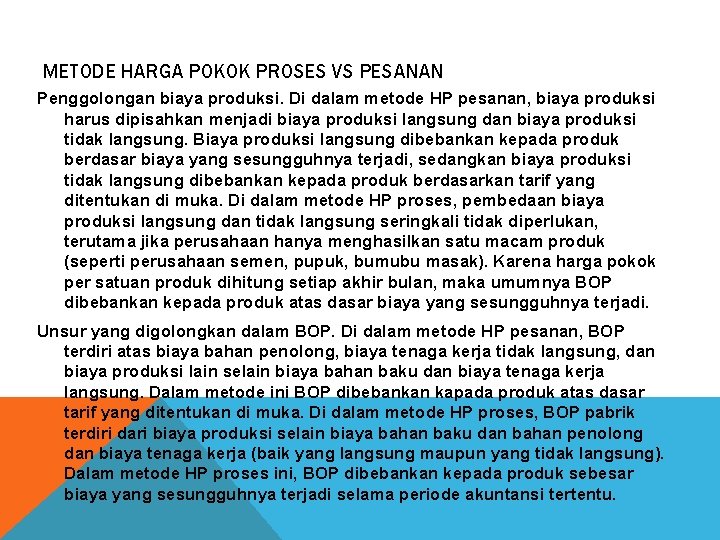 METODE HARGA POKOK PROSES VS PESANAN

Penggolongan biaya produksi. Di dalam metode HP pesanan, biaya produksi harus dipisahkan menjadi biaya produksi langsung dan biaya produksi tidak langsung. Biaya produksi langsung dibebankan kepada produk berdasar biaya yang sesungguhnya terjadi, sedangkan biaya produksi tidak langsung dibebankan kepada produk berdasarkan tarif yang ditentukan di muka. Di dalam metode HP proses, pembedaan biaya produksi langsung dan tidak langsung seringkali tidak diperlukan, terutama jika perusahaan hanya menghasilkan satu macam produk (seperti perusahaan semen, pupuk, bumubu masak). Karena harga pokok per satuan produk dihitung setiap akhir bulan, maka umumnya BOP dibebankan kepada produk atas dasar biaya yang sesungguhnya terjadi.

Unsur yang digolongkan dalam BOP. Di dalam metode HP pesanan, BOP terdiri atas biaya bahan penolong, biaya tenaga kerja tidak langsung, dan biaya produksi lain selain biaya bahan baku dan biaya tenaga kerja langsung. Dalam metode ini BOP dibebankan kapada produk atas dasar tarif yang ditentukan di muka. Di dalam metode HP proses, BOP pabrik terdiri dari biaya produksi selain biaya bahan baku dan bahan penolong dan biaya tenaga kerja (baik yang langsung maupun yang tidak langsung). Dalam metode HP proses ini, BOP dibebankan kepada produk sebesar biaya yang sesungguhnya terjadi selama periode akuntansi tertentu.